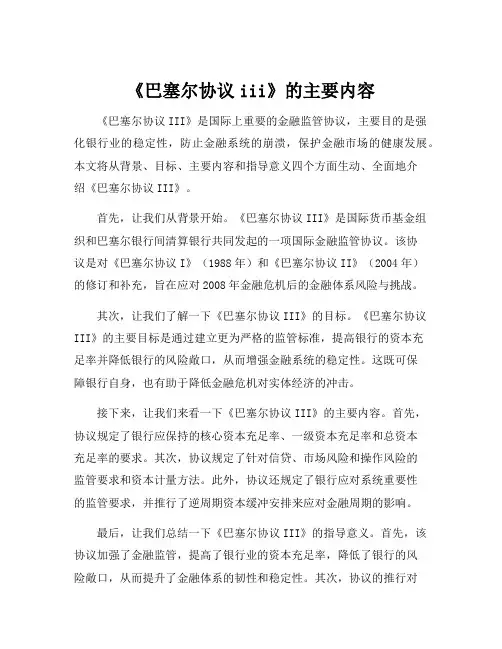 《巴塞尔协议 iii》的主要内容

《巴塞尔协议 III》是国际上重要的金融监管协议，主要目的是强化银行业的稳定性，防止金融系统的崩溃，保护金融市场的健康发展。本文将从背景、目标、主要内容和指导意义四个方面生动、全面地介绍《巴塞尔协议 III》。

首先，让我们从背景开始。《巴塞尔协议 III》是国际货币基金组织和巴塞尔银行间清算银行共同发起的一项国际金融监管协议。该协议是对《巴塞尔协议 I》（1988 年）和《巴塞尔协议 II》（2004 年）的修订和补充，旨在应对 2008 年金融危机后的金融体系风险与挑战。

其次，让我们了解一下《巴塞尔协议 III》的目标。《巴塞尔协议 III》的主要目标是通过建立更为严格的监管标准，提高银行的资本充足率并降低银行的风险敞口，从而增强金融系统的稳定性。这既可保障银行自身，也有助于降低金融危机对实体经济的冲击。

接下来，让我们来看一下《巴塞尔协议 III》的主要内容。首先，协议规定了银行应保持的核心资本充足率、一级资本充足率和总资本充足率的要求。其次，协议规定了针对信贷、市场风险和操作风险的监管要求和资本计量方法。此外，协议还规定了银行应对系统重要性的监管要求，并推行了逆周期资本缓冲安排来应对金融周期的影响。

最后，让我们总结一下《巴塞尔协议 III》的指导意义。首先，该协议加强了金融监管，提高了银行业的资本充足率，降低了银行的风险敞口，从而提升了金融体系的韧性和稳定性。其次，协议的推行对